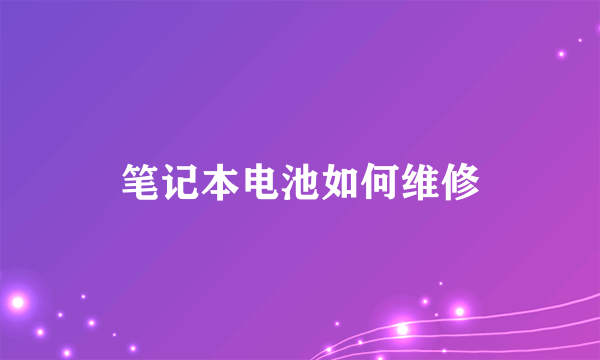 笔记本电池如何维修